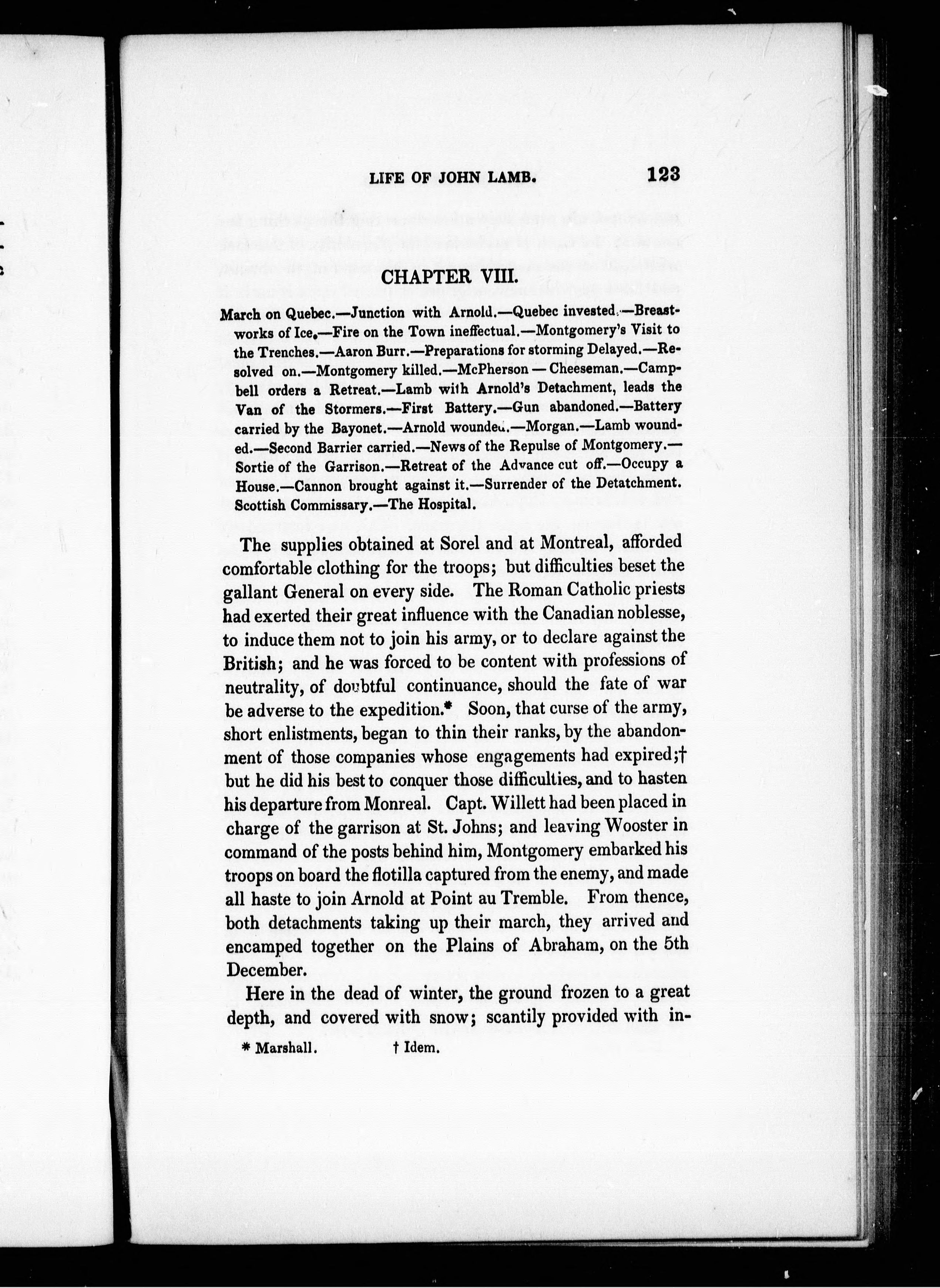 LIFE OF JOHN LAMB. 123

CHAPTER VIII.

March on Quebec.—Junction with Arnold.—Quebec invested.—Breastworks of Ice.—Fire on the Town ineffectual.—Montgomery's Visit to the Trenches.—Aaron Burr.—Preparations for storming Delayed.—Resolved on.—Montgomery killed.—McPherson — Cheeseman.—Campbell orders a Retreat.—Lamb with Arnold's Detachment, leads the Van of the Stormers.—First Battery.—Gun abandoned.—Battery carried by the Bayonet.—Arnold wounded.—Morgan.—Lamb wounded.—Second Barrier carried.—News of the Repulse of Montgomery.—Sortie of the Garrison.—Retreat of the Advance cut off.—Occupy a House.—Cannon brought against it.—Surrender of the Detatchment. Scottish Commissary.—The Hospital.

The supplies obtained at Sorel and at Montreal, afforded comfortable clothing for the troops; but difficulties beset the gallant General on every side. The Roman Catholic priests had exerted their great influence with the Canadian noblesse, to induce them not to join his army, or to declare against the British; and he was forced to be content with professions of neutrality, of doubtful continuance, should the fate of war be adverse to the expedition.* Soon, that curse of the army, short enlistments, began to thin their ranks, by the abandonment of those companies whose engagements had expired;† but he did his best to conquer those difficulties, and to hasten his departure from Monreal. Capt. Willett had been placed in charge of the garrison at St. Johns; and leaving Wooster in command of the posts behind him, Montgomery embarked his troops on board the flotilla captured from the enemy, and made all haste to join Arnold at Point au Tremble. From thence, both detachments taking up their march, they arrived and encamped together on the Plains of Abraham, on the 5th December.

Here in the dead of winter, the ground frozen to a great depth, and covered with snow; scantily provided with in-

* Marshall. † Idem.